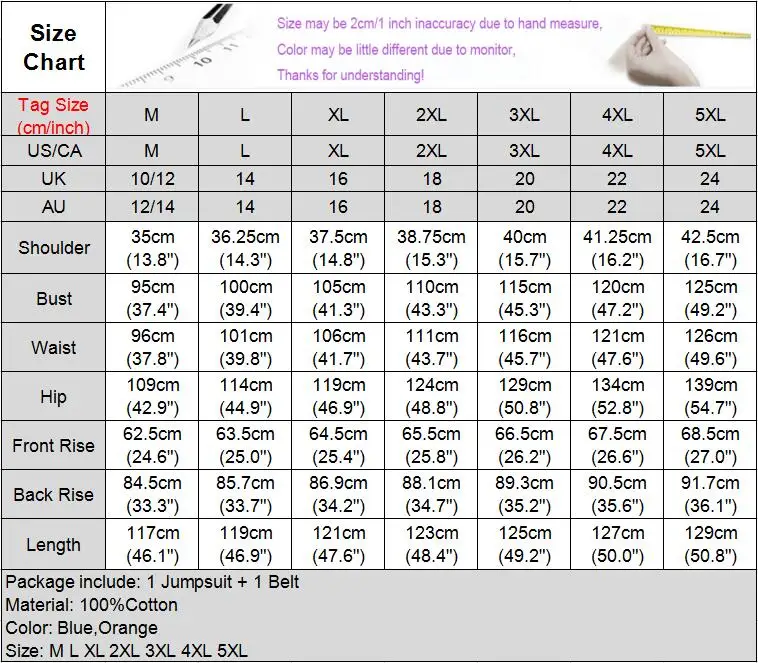 Size Chart

Size may be 2cm/1 inch inaccuracy due to hand measure,
Color may be little different due to monitor,
Thanks for understanding!

| Tag Size (cm/inch) | M | L | XL | 2XL | 3XL | 4XL | 5XL |
|---|---|---|---|---|---|---|---|
| US/CA | M | L | XL | 2XL | 3XL | 4XL | 5XL |
| UK | 10/12 | 14 | 16 | 18 | 20 | 22 | 24 |
| AU | 12/14 | 14 | 16 | 18 | 20 | 22 | 24 |
| Shoulder | 35cm (13.8") | 36.25cm (14.3") | 37.5cm (14.8") | 38.75cm (15.3") | 40cm (15.7") | 41.25cm (16.2") | 42.5cm (16.7") |
| Bust | 95cm (37.4") | 100cm (39.4") | 105cm (41.3") | 110cm (43.3") | 115cm (45.3") | 120cm (47.2") | 125cm (49.2") |
| Waist | 96cm (37.8") | 101cm (39.8") | 106cm (41.7") | 111cm (43.7") | 116cm (45.7") | 121cm (47.6") | 126cm (49.6") |
| Hip | 109cm (42.9") | 114cm (44.9") | 119cm (46.9") | 124cm (48.8") | 129cm (50.8") | 134cm (52.8") | 139cm (54.7") |
| Front Rise | 62.5cm (24.6") | 63.5cm (25.0") | 64.5cm (25.4") | 65.5cm (25.8") | 66.5cm (26.2") | 67.5cm (26.6") | 68.5cm (27.0") |
| Back Rise | 84.5cm (33.3") | 85.7cm (33.7") | 86.9cm (34.2") | 88.1cm (34.7") | 89.3cm (35.2") | 90.5cm (35.6") | 91.7cm (36.1") |
| Length | 117cm (46.1") | 119cm (46.9") | 121cm (47.6") | 123cm (48.4") | 125cm (49.2") | 127cm (50.0") | 129cm (50.8") |

Package include: 1 Jumpsuit + 1 Belt
Material: 100%Cotton
Color: Blue,Orange
Size: M L XL 2XL 3XL 4XL 5XL